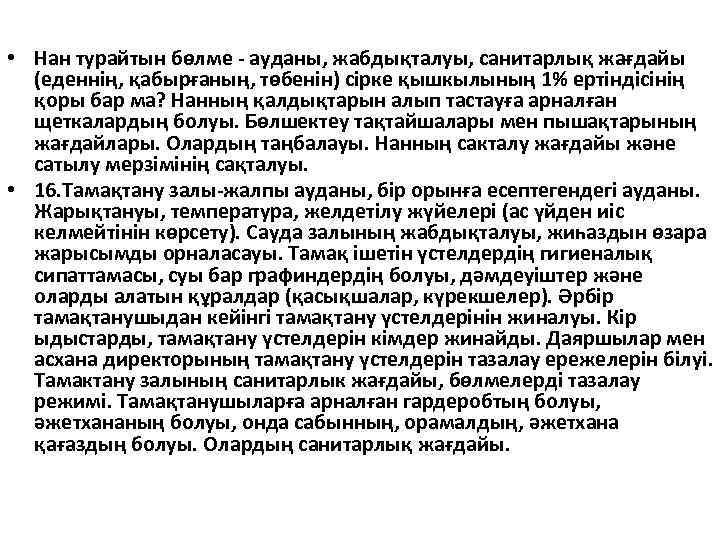 • Нан турайтын бөлме - ауданы, жабдықталуы, санитарлық жағдайы (еденнің, қабырғаның, төбенін) сірке қышкылының 1% ертіндісінің қоры бар ма? Нанның қалдықтарын алып тастауға арналған щеткалардың болуы. Бөлшектеу тақтайшалары мен пышақтарының жағдайлары. Олардың таңбалауы. Нанның сакталу жағдайы және сатылу мерзімінің сақталуы.

• 16.Тамақтану залы-жалпы ауданы, бір орынға есептегендегі ауданы. Жарықтануы, температура, желдетілу жүйелері (ас үйден иіс келмейтінін көрсету). Сауда залының жабдықталуы, жиһаздын өзара жарысымды орналасауы. Тамақ ішетін үстелдердің гигиеналық сипаттамасы, суы бар графиндердің болуы, дәмдеуіштер және оларды алатын құралдар (қасықшалар, күрекшелер). Әрбір тамақтанушыдан кейінгі тамақтану үстелдерінін жиналуы. Кір ыдыстарды, тамақтану үстелдерін кімдер жинайды. Даяршылар мен асхана директорының тамақтану үстелдерін тазалау ережелерін білуі. Тамактану залының санитарлык жағдайы, бөлмелерді тазалау режимі. Тамақтанушыларға арналған гардеробтың болуы, әжетхананың болуы, онда сабынның, орамалдың, әжетхана қағаздың болуы. Олардың санитарлық жағдайы.